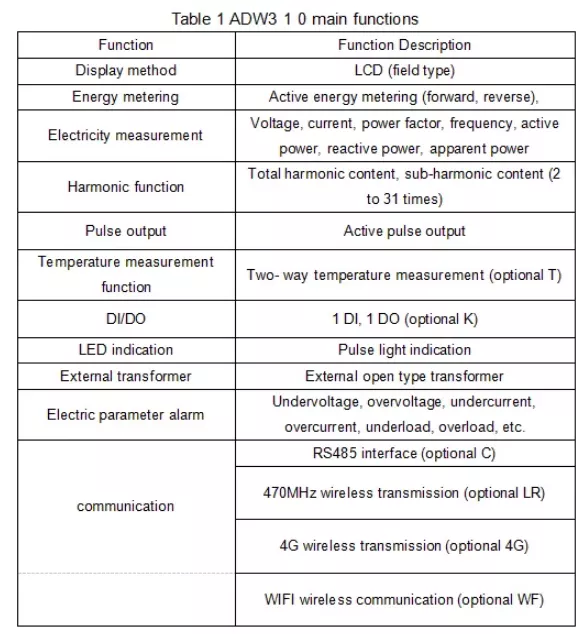 Table 1 ADW3 1 0 main functions

| Function | Function Description |
|---|---|
| Display method | LCD (field type) |
| Energy metering | Active energy metering (forward, reverse), |
| Electricity measurement | Voltage, current, power factor, frequency, active power, reactive power, apparent power |
| Harmonic function | Total harmonic content, sub-harmonic content (2 to 31 times) |
| Pulse output | Active pulse output |
| Temperature measurement function | Two- way temperature measurement (optional T) |
| DI/DO | 1 DI, 1 DO (optional K) |
| LED indication | Pulse light indication |
| External transformer | External open type transformer |
| Electric parameter alarm | Undervoltage, overvoltage, undercurrent, overcurrent, underload, overload, etc. |
| communication | RS485 interface (optional C) |
| | 470MHz wireless transmission (optional LR) |
| | 4G wireless transmission (optional 4G) |
| | WIFI wireless communication (optional WF) |